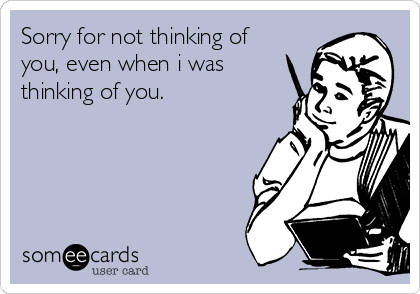 Sorry for not thinking of you, even when i was thinking of you.

someecards
user card